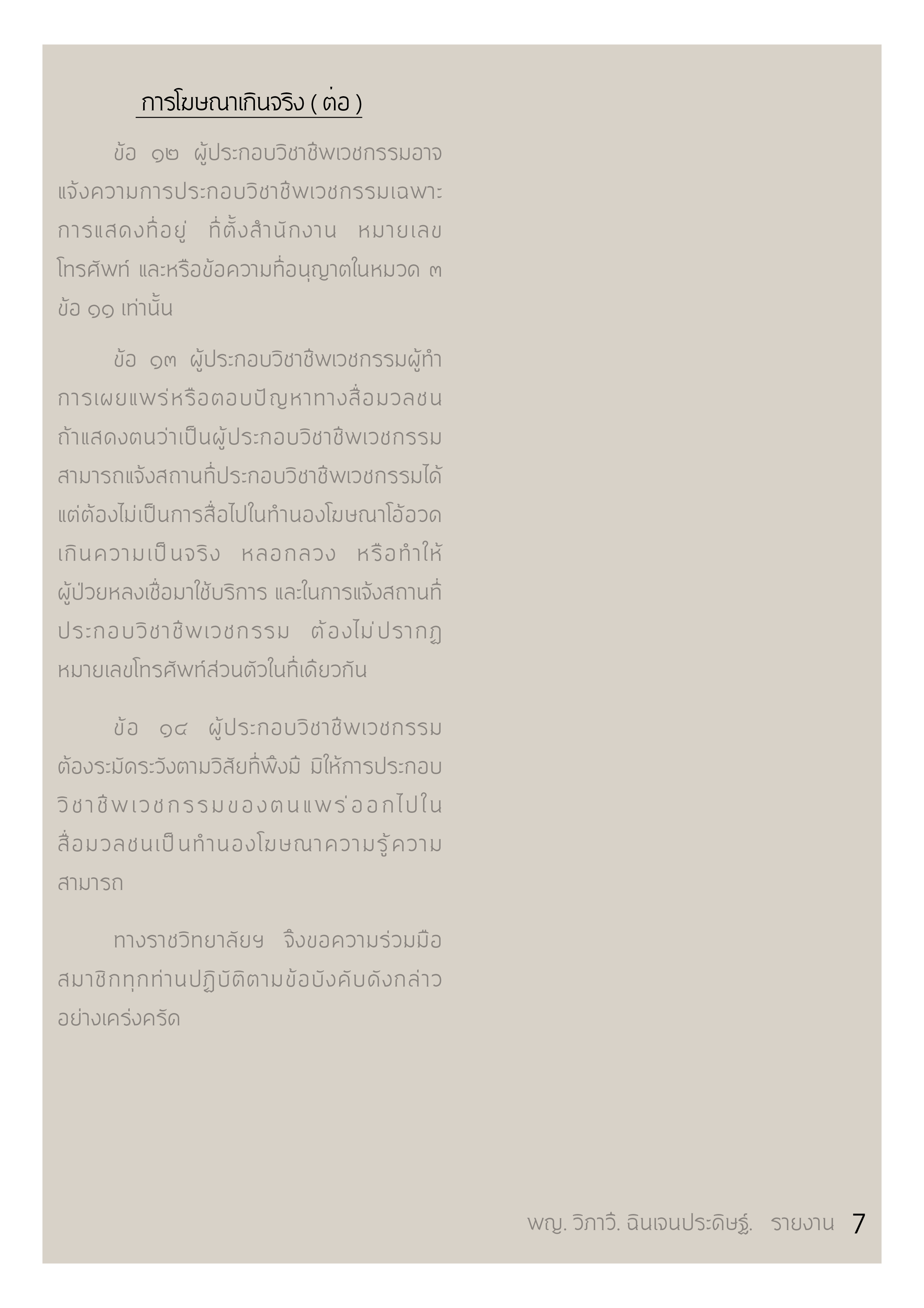 การโฆษณาเกินจริง ( ต่อ )

ข้อ ๑๒ ผู้ประกอบวิชาชีพเวชกรรมอาจแจ้งความการประกอบวิชาชีพเวชกรรมเฉพาะการแสดงที่อยู่ ที่ตั้งสำนักงาน หมายเลขโทรศัพท์ และหรือข้อความที่อนุญาตในหมวด ๓ ข้อ ๑๑ เท่านั้น

ข้อ ๑๓ ผู้ประกอบวิชาชีพเวชกรรมผู้ทำการเผยแพร่หรือตอบปัญหาทางสื่อมวลชน ถ้าแสดงตนว่าเป็นผู้ประกอบวิชาชีพเวชกรรม สามารถแจ้งสถานที่ประกอบวิชาชีพเวชกรรมได้ แต่ต้องไม่เป็นการสื่อไปในทำนองโฆษณาโอ้อวดเกินความเป็นจริง หลอกลวง หรือทำให้ผู้ป่วยหลงเชื่อมาใช้บริการ และในการแจ้งสถานที่ประกอบวิชาชีพเวชกรรม ต้องไม่ปรากฏหมายเลขโทรศัพท์ส่วนตัวในที่เดียวกัน

ข้อ ๑๔ ผู้ประกอบวิชาชีพเวชกรรมต้องระมัดระวังตามวิสัยที่พึงมี มิให้การประกอบวิชาชีพเวชกรรมของตนแพร่ออกไปในสื่อมวลชนเป็นทำนองโฆษณาความรู้ความสามารถ

ทางราชวิทยาลัยฯ จึงขอความร่วมมือสมาชิกทุกท่านปฏิบัติตามข้อบังคับดังกล่าวอย่างเคร่งครัด

พญ. วิภาวี. ฉินเจนประดิษฐ์. รายงาน 7